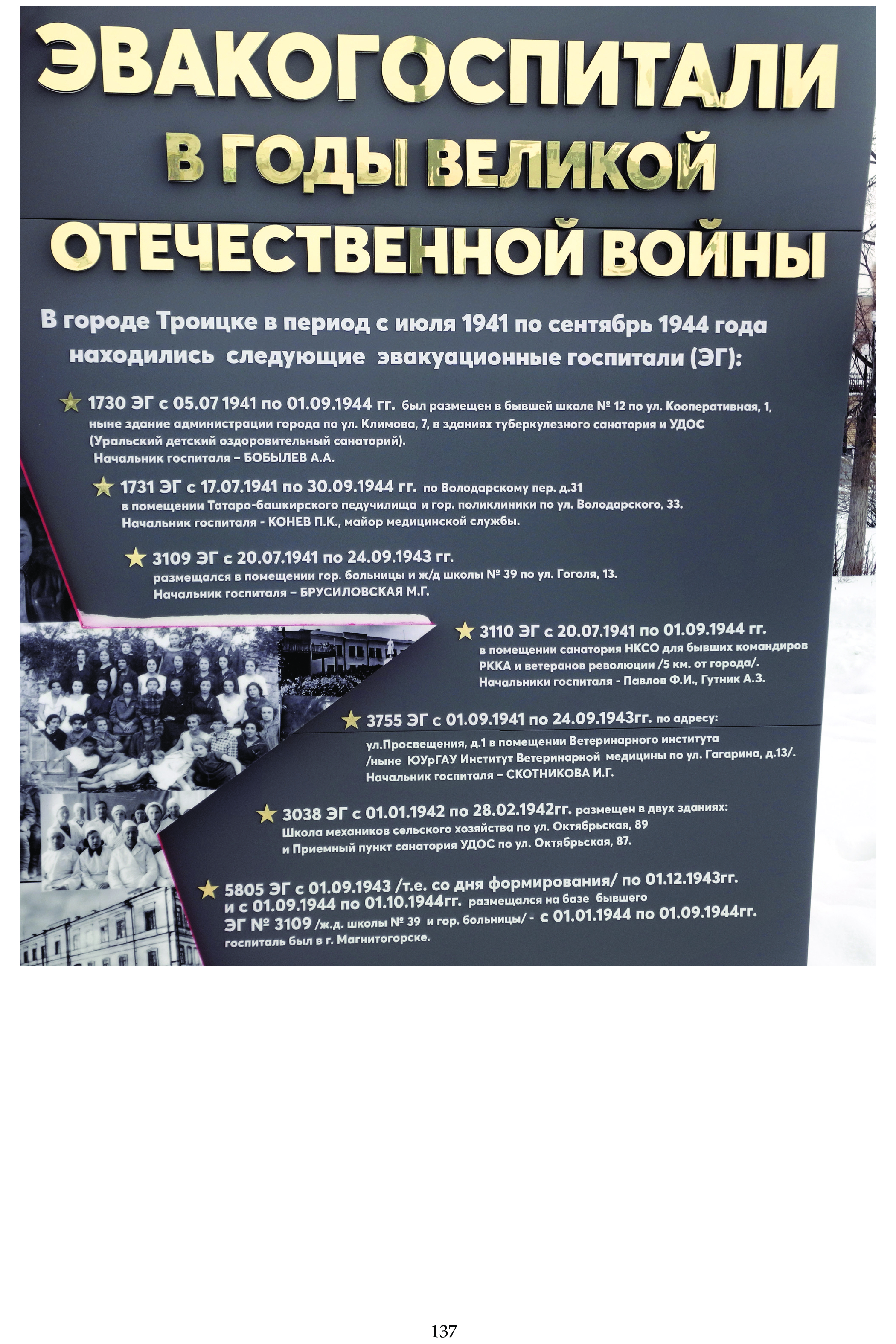 ЭВАКОГОСПИТАЛИ
В ГОДЫ ВЕЛИКОЙ
ОТЕЧЕСТВЕННОЙ ВОЙНЫ

В городе Троицке в период с июля 1941 по сентябрь 1944 года находились следующие эвакуационные госпитали (ЭГ):

★ 1730 ЭГ с 05.07 1941 по 01.09.1944 гг. был размещен в бывшей школе № 12 по ул. Кооперативная, 1, ныне здание администрации города по ул. Климова, 7, в зданиях туберкулезного санатория и УДОС (Уральский детский оздоровительный санаторий).
Начальник госпиталя – БОБЫЛЕВ А.А.

★ 1731 ЭГ с 17.07.1941 по 30.09.1944 гг. по Володарскому пер. д.31 в помещении Татаро-башкирского педучилища и гор. поликлиники по ул. Володарского, 33.
Начальник госпиталя - КОНЕВ П.К., майор медицинской службы.

★ 3109 ЭГ с 20.07.1941 по 24.09.1943 гг. размещался в помещении гор. больницы и ж/д школы № 39 по ул. Гоголя, 13.
Начальник госпиталя – БРУСИЛОВСКАЯ М.Г.

★ 3110 ЭГ с 20.07.1941 по 01.09.1944 гг. в помещении санатория НКСО для бывших командиров РККА и ветеранов революции /5 км. от города/.
Начальники госпиталя - Павлов Ф.И., Гутник А.З.

★ 3755 ЭГ с 01.09.1941 по 24.09.1943гг. по адресу: ул.Просвещения, д.1 в помещении Ветеринарного института /ныне ЮУрГАУ Институт Ветеринарной медицины по ул. Гагарина, д.13/.
Начальник госпиталя – СКОТНИКОВА И.Г.

★ 3038 ЭГ с 01.01.1942 по 28.02.1942гг. размещен в двух зданиях: Школа механиков сельского хозяйства по ул. Октябрьская, 89 и Приемный пункт санатория УДОС по ул. Октябрьская, 87.

★ 5805 ЭГ с 01.09.1943 /т.е. со дня формирования/ по 01.12.1943гг. и с 01.09.1944 по 01.10.1944гг. размещался на базе бывшего ЭГ № 3109 /ж.д. школы № 39 и гор. больницы/ - с 01.01.1944 по 01.09.1944гг. госпиталь был в г. Магнитогорске.

137